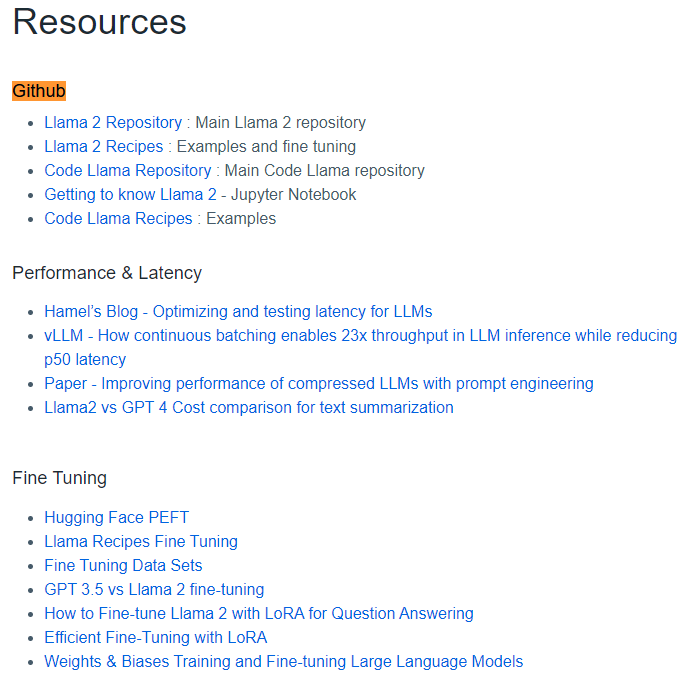 Resources

Github

- Llama 2 Repository : Main Llama 2 repository
- Llama 2 Recipes : Examples and fine tuning
- Code Llama Repository : Main Code Llama repository
- Getting to know Llama 2 - Jupyter Notebook
- Code Llama Recipes : Examples

Performance & Latency

- Hamel's Blog - Optimizing and testing latency for LLMs
- vLLM - How continuous batching enables 23x throughput in LLM inference while reducing p50 latency
- Paper - Improving performance of compressed LLMs with prompt engineering
- Llama2 vs GPT 4 Cost comparison for text summarization

Fine Tuning

- Hugging Face PEFT
- Llama Recipes Fine Tuning
- Fine Tuning Data Sets
- GPT 3.5 vs Llama 2 fine-tuning
- How to Fine-tune Llama 2 with LoRA for Question Answering
- Efficient Fine-Tuning with LoRA
- Weights & Biases Training and Fine-tuning Large Language Models